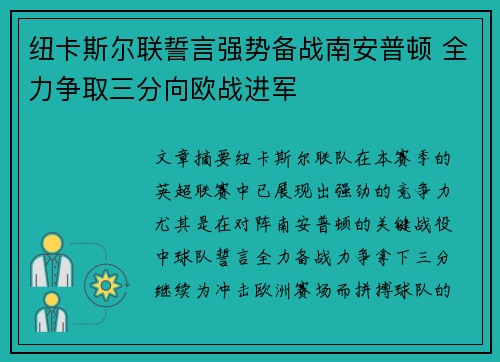 纽卡斯尔联誓言强势备战南安普顿 全力争取三分向欧战进军

文章摘要纽卡斯尔联队在本赛季的英超联赛中已展现出强劲的竞争力尤其是在对阵南安普顿的关键战役中球队誓言全力备战力争拿下三分继续为冲击欧洲赛场而拼搏球队的